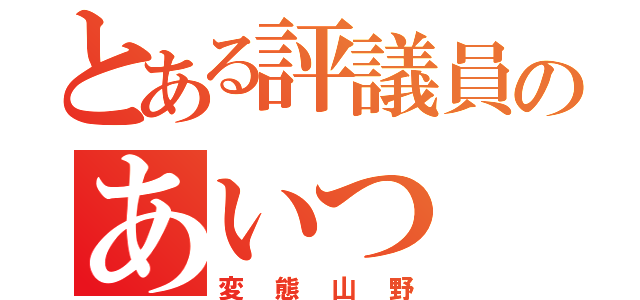 とある評議員の
あいつ
変態山野